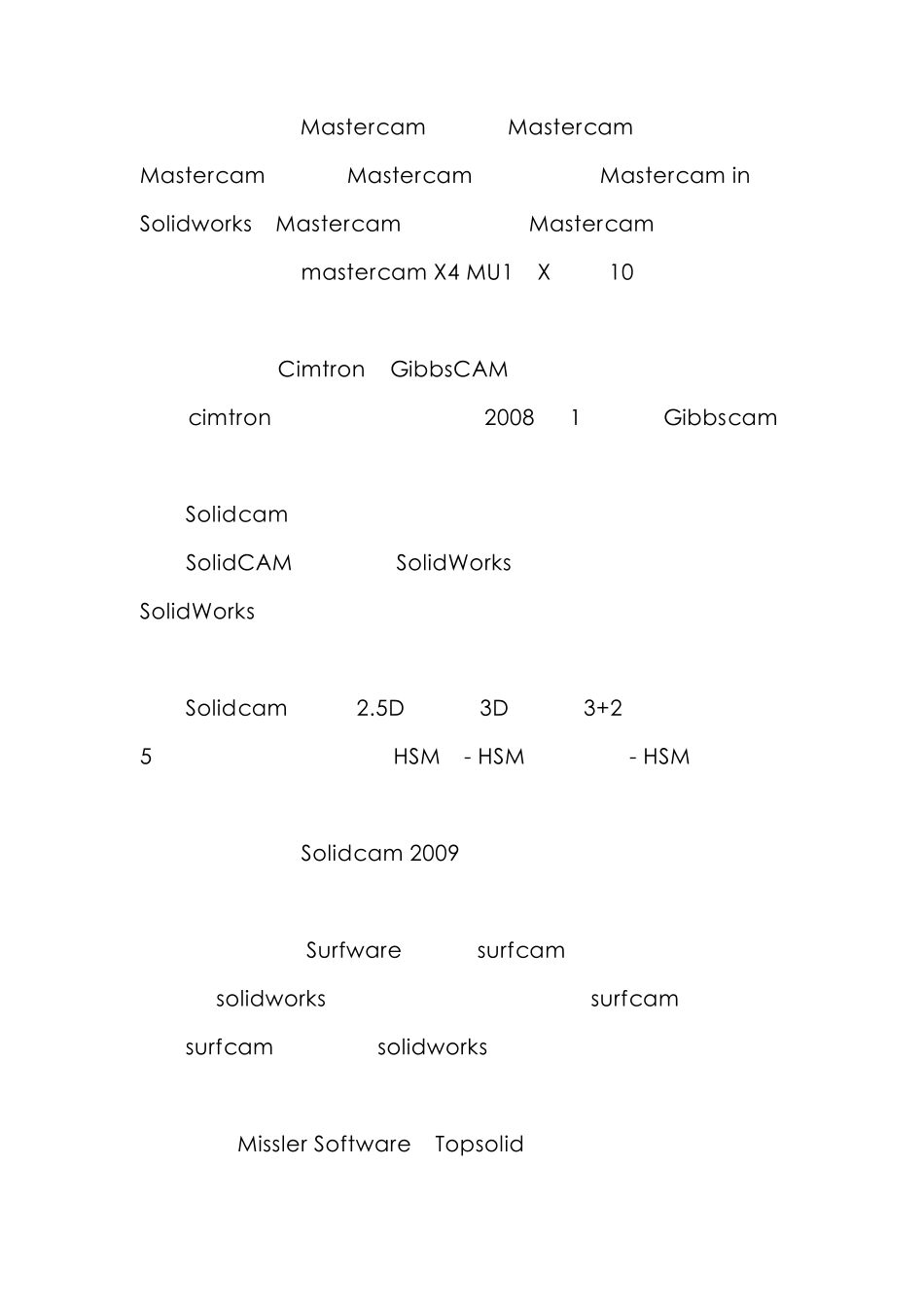 Mastercam Mastercam

Mastercam Mastercam Mastercam in

Solidworks Mastercam Mastercam

mastercam X4 MU1 X 10

Cimtron GibbsCAM

cimtron 2008 1 Gibbscam

Solidcam

SolidCAM SolidWorks

SolidWorks

Solidcam 2.5D 3D 3+2

5 HSM - HSM - HSM

Solidcam 2009

Surfware surfcam

solidworks surfcam

surfcam solidworks

Missler Software Topsolid